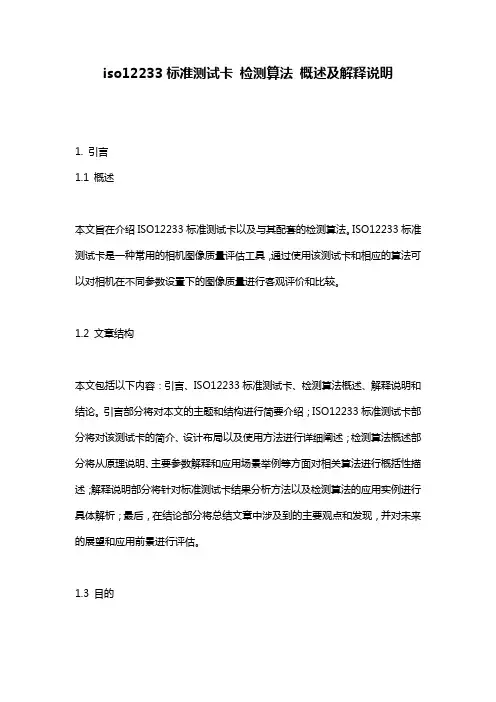 iso12233 标准测试卡 检测算法 概述及解释说明

1. 引言

1.1 概述

本文旨在介绍 ISO12233 标准测试卡以及与其配套的检测算法。ISO12233 标准测试卡是一种常用的相机图像质量评估工具，通过使用该测试卡和相应的算法可以对相机在不同参数设置下的图像质量进行客观评价和比较。

1.2 文章结构

本文包括以下内容：引言、ISO12233 标准测试卡、检测算法概述、解释说明和结论。引言部分将对本文的主题和结构进行简要介绍；ISO12233 标准测试卡部分将对该测试卡的简介、设计布局以及使用方法进行详细阐述；检测算法概述部分将从原理说明、主要参数解释和应用场景举例等方面对相关算法进行概括性描述；解释说明部分将针对标准测试卡结果分析方法以及检测算法的应用实例进行具体解析；最后，在结论部分将总结文章中涉及到的主要观点和发现，并对未来的展望和应用前景进行评估。

1.3 目的